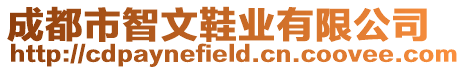 成都市智文鞋业有限公司
http://cdpaynefield.cn.coovee.com